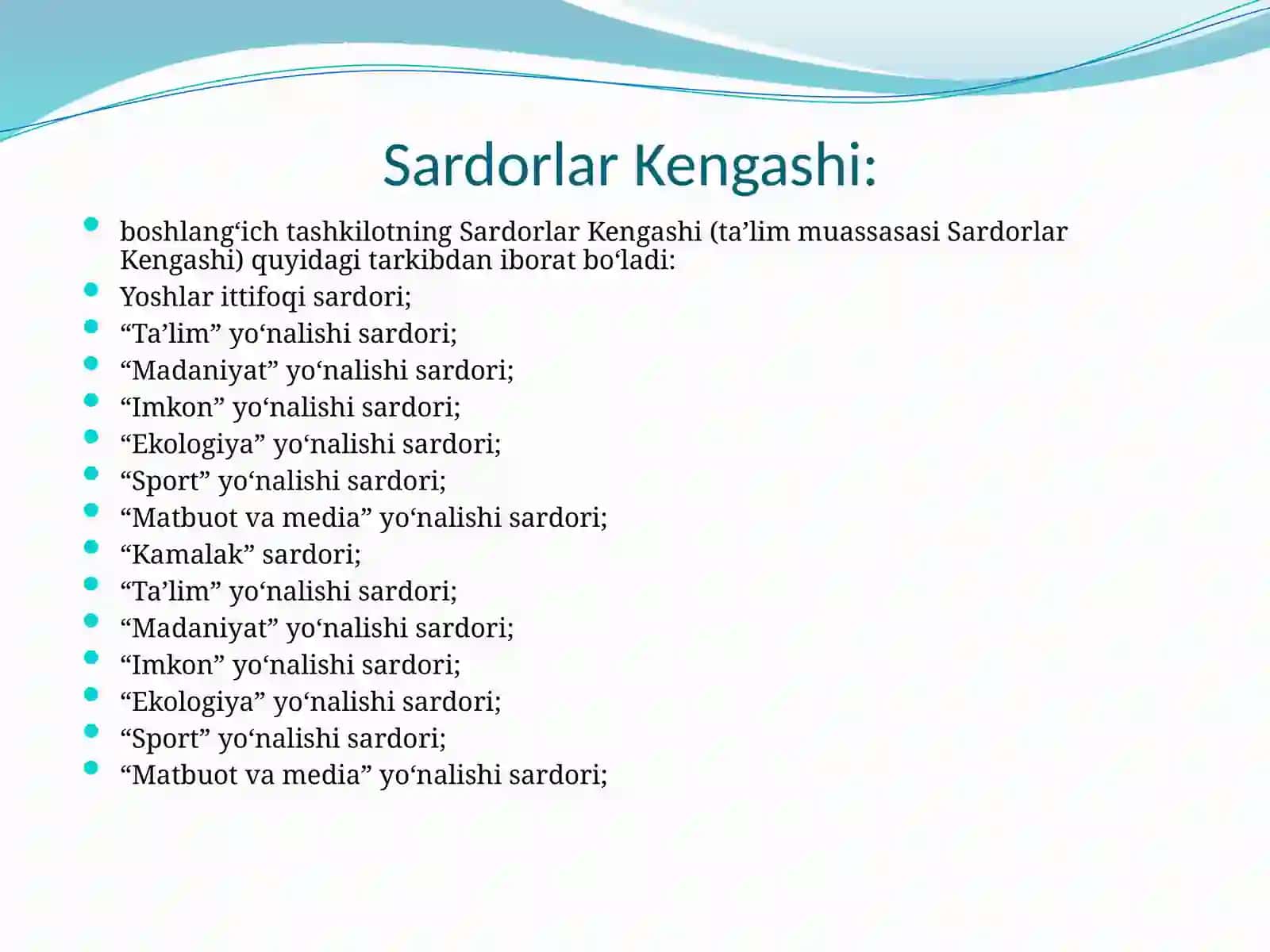 Sardorlar Kengashi:

- boshlang‘ich tashkilotning Sardorlar Kengashi (ta’lim muassasasi Sardorlar Kengashi) quyidagi tarkibdan iborat bo‘ladi:
- Yoshlar ittifoqi sardori;
- “Ta’lim” yo‘nalishi sardori;
- “Madaniyat” yo‘nalishi sardori;
- “Imkon” yo‘nalishi sardori;
- “Ekologiya” yo‘nalishi sardori;
- “Sport” yo‘nalishi sardori;
- “Matbuot va media” yo‘nalishi sardori;
- “Kamalak” sardori;
- “Ta’lim” yo‘nalishi sardori;
- “Madaniyat” yo‘nalishi sardori;
- “Imkon” yo‘nalishi sardori;
- “Ekologiya” yo‘nalishi sardori;
- “Sport” yo‘nalishi sardori;
- “Matbuot va media” yo‘nalishi sardori;